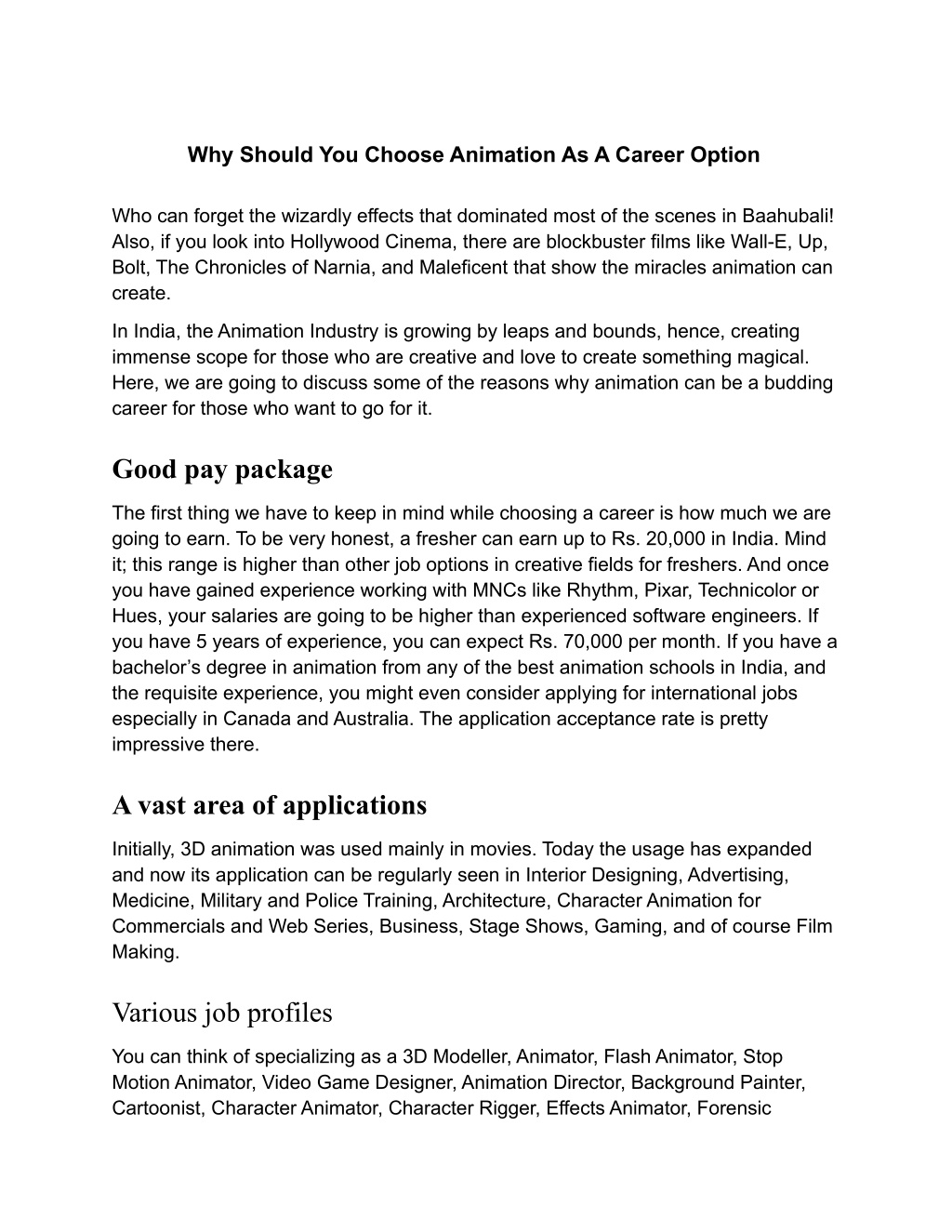 Why Should You Choose Animation As A Career Option

Who can forget the wizardly effects that dominated most of the scenes in Baahubali! Also, if you look into Hollywood Cinema, there are blockbuster films like Wall-E, Up, Bolt, The Chronicles of Narnia, and Maleficent that show the miracles animation can create.

In India, the Animation Industry is growing by leaps and bounds, hence, creating immense scope for those who are creative and love to create something magical. Here, we are going to discuss some of the reasons why animation can be a budding career for those who want to go for it.

Good pay package

The first thing we have to keep in mind while choosing a career is how much we are going to earn. To be very honest, a fresher can earn up to Rs. 20,000 in India. Mind it; this range is higher than other job options in creative fields for freshers. And once you have gained experience working with MNCs like Rhythm, Pixar, Technicolor or Hues, your salaries are going to be higher than experienced software engineers. If you have 5 years of experience, you can expect Rs. 70,000 per month. If you have a bachelor’s degree in animation from any of the best animation schools in India, and the requisite experience, you might even consider applying for international jobs especially in Canada and Australia. The application acceptance rate is pretty impressive there.

A vast area of applications

Initially, 3D animation was used mainly in movies. Today the usage has expanded and now its application can be regularly seen in Interior Designing, Advertising, Medicine, Military and Police Training, Architecture, Character Animation for Commercials and Web Series, Business, Stage Shows, Gaming, and of course Film Making.

Various job profiles

You can think of specializing as a 3D Modeller, Animator, Flash Animator, Stop Motion Animator, Video Game Designer, Animation Director, Background Painter, Cartoonist, Character Animator, Character Rigger, Effects Animator, Forensic